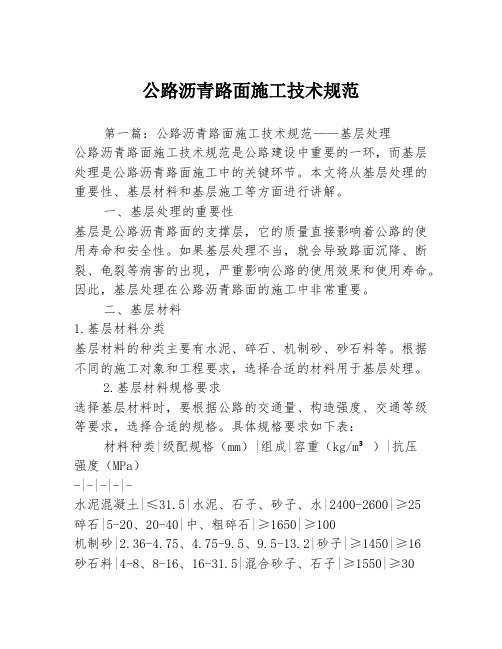 公路沥青路面施工技术规范

第一篇：公路沥青路面施工技术规范——基层处理
公路沥青路面施工技术规范是公路建设中重要的一环，而基层处理是公路沥青路面施工中的关键环节。本文将从基层处理的重要性、基层材料和基层施工等方面进行讲解。

一、基层处理的重要性
基层是公路沥青路面的支撑层，它的质量直接影响着公路的使用寿命和安全性。如果基层处理不当，就会导致路面沉降、断裂、龟裂等病害的出现，严重影响公路的使用效果和使用寿命。因此，基层处理在公路沥青路面的施工中非常重要。

二、基层材料
1.基层材料分类
基层材料的种类主要有水泥、碎石、机制砂、砂石料等。根据不同的施工对象和工程要求，选择合适的材料用于基层处理。

2.基层材料规格要求
选择基层材料时，要根据公路的交通量、构造强度、交通等级等要求，选择合适的规格。具体规格要求如下表：

材料种类|级配规格（mm）|组成|容重（kg/m³ ）|抗压强度（MPa）
-|-|-|-|-
水泥混凝土|≤31.5|水泥、石子、砂子、水|2400-2600|≥25
碎石|5-20、20-40|中、粗碎石|≥1650|≥100
机制砂|2.36-4.75、4.75-9.5、9.5-13.2|砂子|≥1450|≥16
砂石料|4-8、8-16、16-31.5|混合砂子、石子|≥1550|≥30